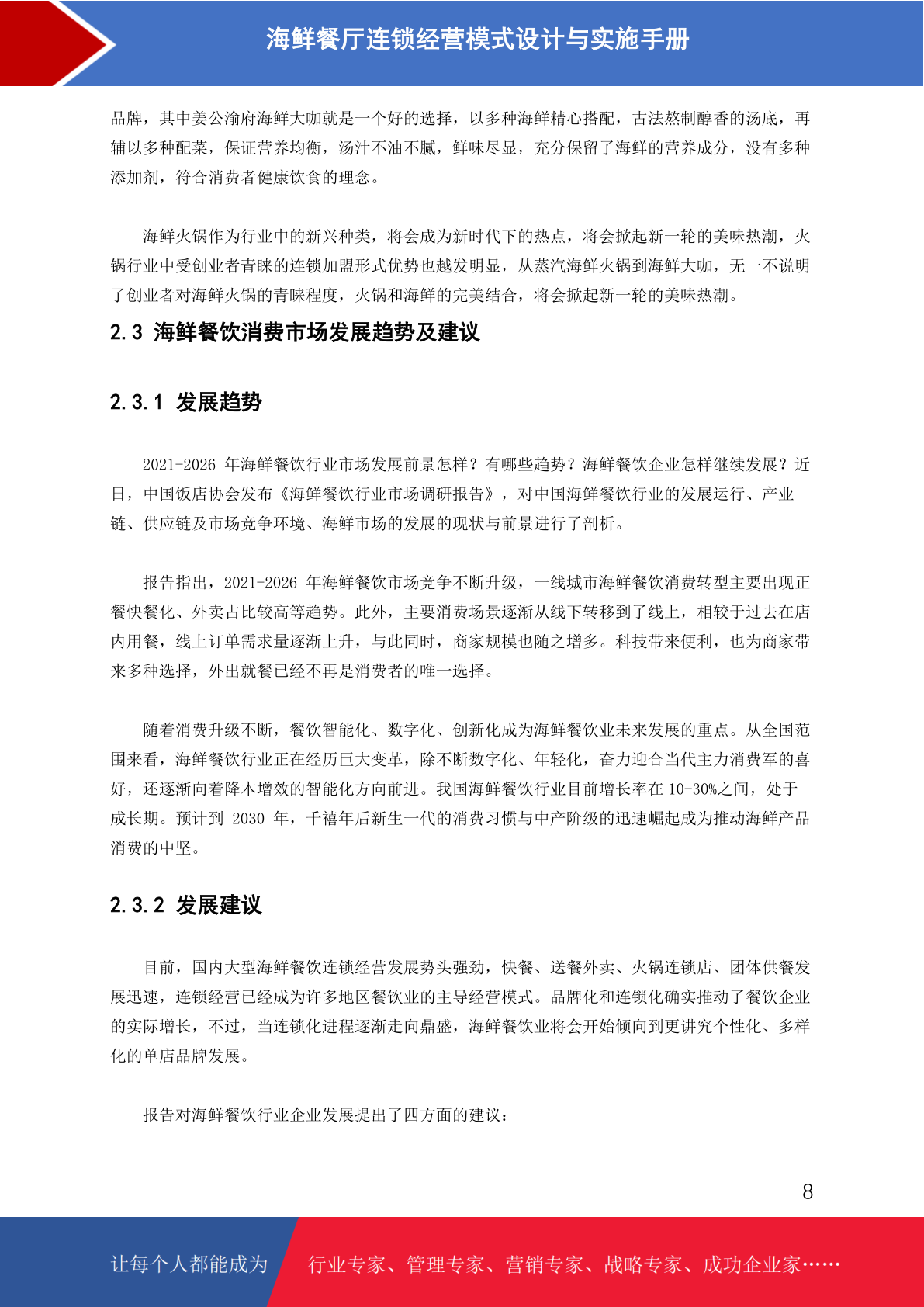 海鲜餐厅连锁经营模式设计与实施手册

品牌，其中姜公渝府海鲜大咖就是一个好的选择，以多种海鲜精心搭配，古法熬制醇香的汤底，再辅以多种配菜，保证营养均衡，汤汁不油不腻，鲜味尽显，充分保留了海鲜的营养成分，没有多种添加剂，符合消费者健康饮食的理念。

海鲜火锅作为行业中的新兴种类，将会成为新时代下的热点，将会掀起新一轮的美味热潮，火锅行业中受创业者青睐的连锁加盟形式优势也越发明显，从蒸汽海鲜火锅到海鲜大咖，无一不说明了创业者对海鲜火锅的青睐程度，火锅和海鲜的完美结合，将会掀起新一轮的美味热潮。

2.3 海鲜餐饮消费市场发展趋势及建议

2.3.1 发展趋势

2021-2026 年海鲜餐饮行业市场发展前景怎样？有哪些趋势？海鲜餐饮企业怎样继续发展？近日，中国饭店协会发布《海鲜餐饮行业市场调研报告》，对中国海鲜餐饮行业的发展运行、产业链、供应链及市场竞争环境、海鲜市场的发展的现状与前景进行了剖析。

报告指出，2021-2026 年海鲜餐饮市场竞争不断升级，一线城市海鲜餐饮消费转型主要出现正餐快餐化、外卖占比较高等趋势。此外，主要消费场景逐渐从线下转移到了线上，相较于过去在店内用餐，线上订单需求量逐渐上升，与此同时，商家规模也随之增多。科技带来便利，也为商家带来多种选择，外出就餐已经不再是消费者的唯一选择。

随着消费升级不断，餐饮智能化、数字化、创新化成为海鲜餐饮业未来发展的重点。从全国范围来看，海鲜餐饮行业正在经历巨大变革，除不断数字化、年轻化，奋力迎合当代主力消费军的喜好，还逐渐向着降本增效的智能化方向前进。我国海鲜餐饮行业目前增长率在 10-30%之间，处于成长期。预计到 2030 年，千禧年后新生一代的消费习惯与中产阶级的迅速崛起成为推动海鲜产品消费的中坚。

2.3.2 发展建议

目前，国内大型海鲜餐饮连锁经营发展势头强劲，快餐、送餐外卖、火锅连锁店、团体供餐发展迅速，连锁经营已经成为许多地区餐饮业的主导经营模式。品牌化和连锁化确实推动了餐饮企业的实际增长，不过，当连锁化进程逐渐走向鼎盛，海鲜餐饮业将会开始倾向到更讲究个性化、多样化的单店品牌发展。

报告对海鲜餐饮行业企业发展提出了四方面的建议：

8

让每个人都能成为 行业专家、管理专家、营销专家、战略专家、成功企业家……